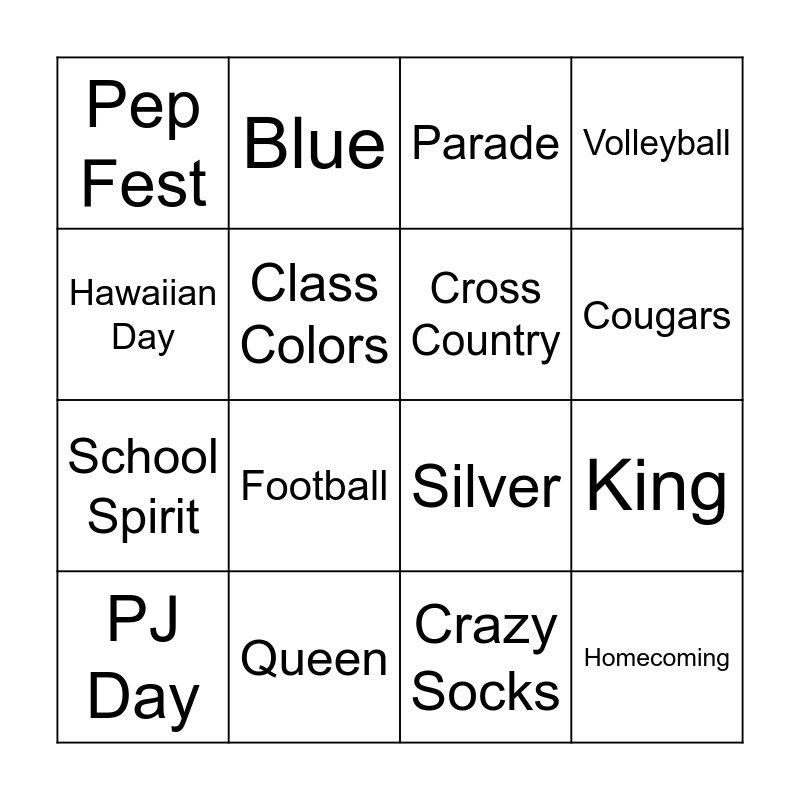 | Pep Fest | Blue | Parade | Volleyball |
|---|---|---|---|
| Hawaiian Day | Class Colors | Cross Country | Cougars |
| School Spirit | Football | Silver | King |
| PJ Day | Queen | Crazy Socks | Homecoming |